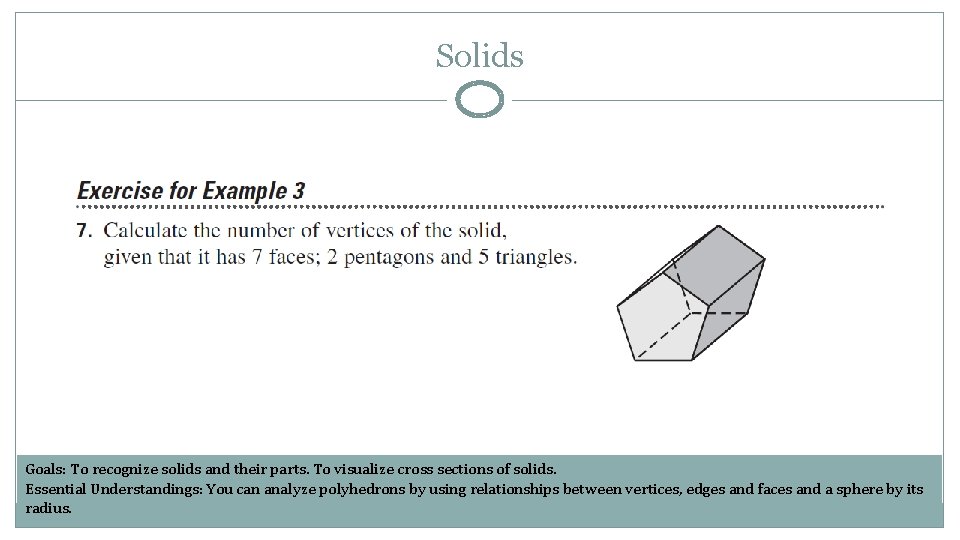 Solids

Exercise for Example 3

7. Calculate the number of vertices of the solid, given that it has 7 faces; 2 pentagons and 5 triangles.

Goals: To recognize solids and their parts. To visualize cross sections of solids.
Essential Understandings: You can analyze polyhedrons by using relationships between vertices, edges and faces and a sphere by its radius.